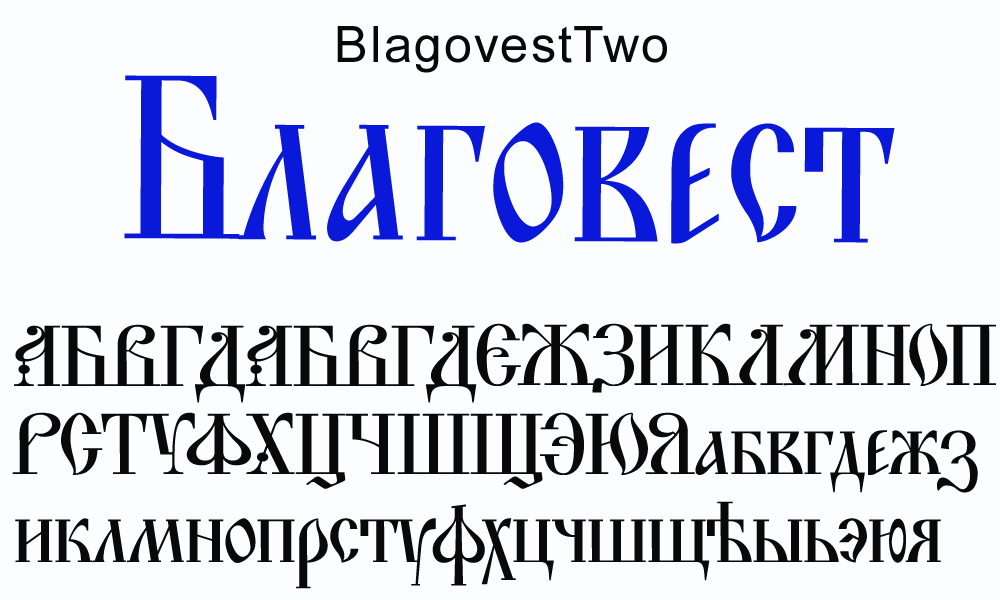 BlagovestTwo

Благовест

АБВГДАБВГДЕЖЗИКЛМНОП
РСТУФХЦЧШЩЭЮЯабвгдежз
иклмнопрстуфхцчшщъыьэюя